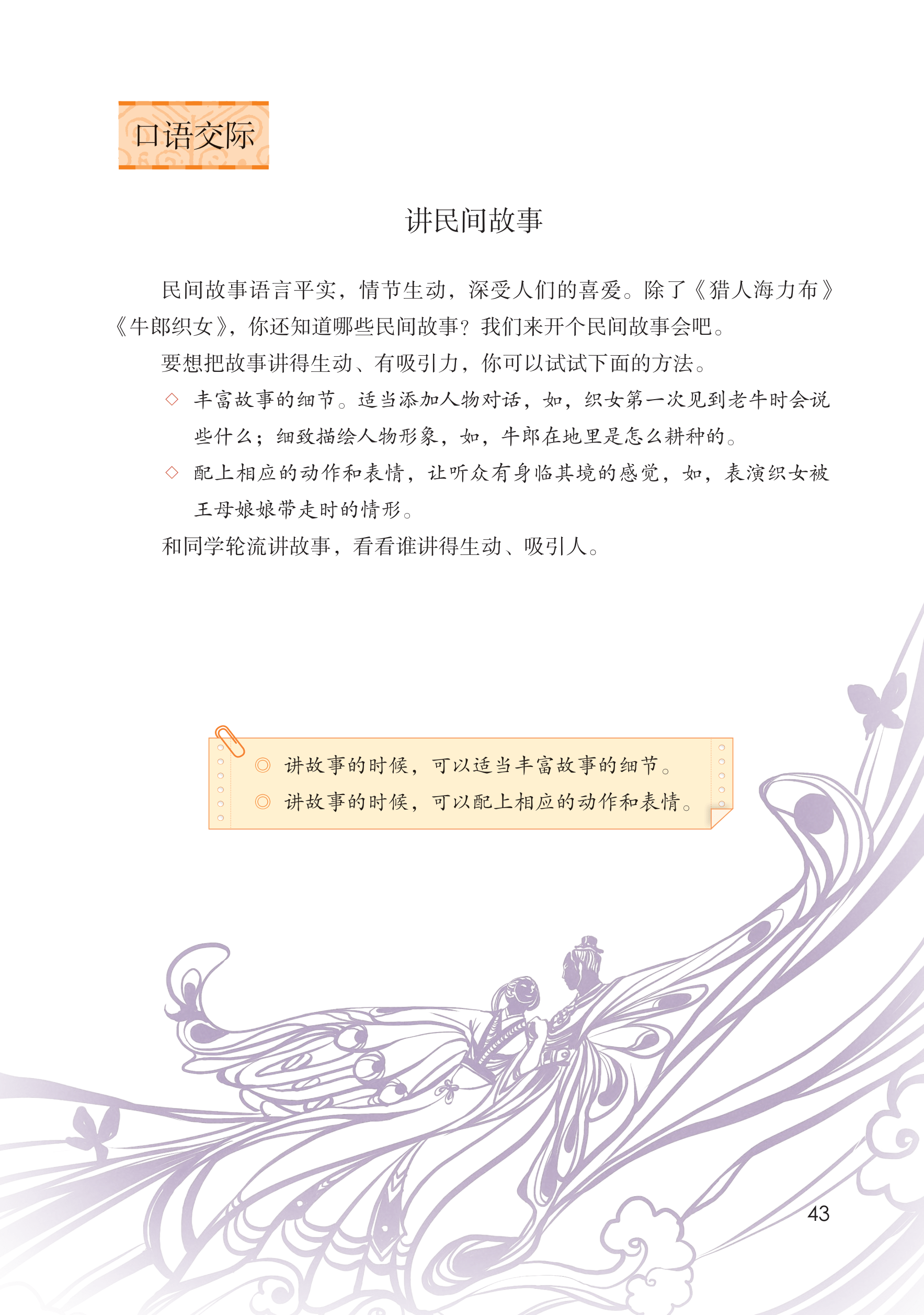 口语交际

讲民间故事

民间故事语言平实，情节生动，深受人们的喜爱。除了《猎人海力布》《牛郎织女》，你还知道哪些民间故事？我们来开个民间故事会吧。

要想把故事讲得生动、有吸引力，你可以试试下面的方法。

◇ 丰富故事的细节。适当添加人物对话，如，织女第一次见到老牛时会说些什么；细致描绘人物形象，如，牛郎在地里是怎么耕种的。

◇ 配上相应的动作和表情，让听众有身临其境的感觉，如，表演织女被王母娘娘带走时的情形。

和同学轮流讲故事，看看谁讲得生动、吸引人。

◎ 讲故事的时候，可以适当丰富故事的细节。
◎ 讲故事的时候，可以配上相应的动作和表情。

43